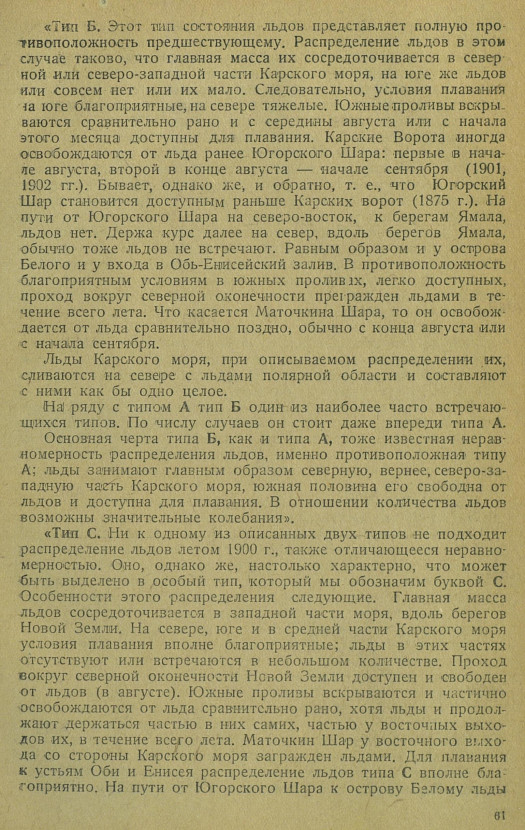 «Тип Б. Этот тип состояния льдов представляет полную противоположность предшествующему. Распределение льдов в этом случае таково, что главная масса их сосредоточивается в северной или северо-западной части Карского моря, на юге же льдов или совсем нет или их мало. Следовательно, условия плавания на юге благоприятные, на севере тяжелые. Южные проливы вскрываются сравнительно рано и с середины августа или с начала этого месяца доступны для плавания. Карские Ворота иногда освобождаются от льда ранее Югорского Шара: первые в начале августа, второй в конце августа — начале сентября (1901, 1902 гг.). Бывает, однако же, и обратно, т. е., что Югорский Шар становится доступным раньше Карских ворот (1875 г.). На пути от Югорского Шара на северо-восток, к берегам Ямала, льдов нет. Держа курс далее на север, вдоль берегов Ямала, обычно тоже льдов не встречают. Равным образом и у острова Белого и у входа в Обь-Енисейский залив. В противоположность благоприятным условиям в южных проливах, легко доступных, проход вокруг северной оконечности прегражден льдами в течение всего лета. Что касается Маточкина Шара, то он освобождается от льда сравнительно поздно, обычно с конца августа или с начала сентября.

Льды Карского моря, при описываемом распределении их, сливаются на севере с льдами полярной области и составляют с ними как бы одно целое.

На ряду с типом А тип Б один из наиболее часто встречающихся типов. По числу случаев он стоит даже впереди типа А.

Основная черта типа Б, как и типа А, тоже известная неравномерность распределения льдов, именно противоположная типу А; льды занимают главным образом северную, вернее, северо-западную часть Карского моря, южная половина его свободна от льдов и доступна для плавания. В отношении количества льдов возможны значительные колебания».

«Тип С. Ни к одному из описанных двух типов не подходит распределение льдов летом 1900 г., также отличающееся неравномерностью. Оно, однако же, настолько характерно, что может быть выделено в особый тип, который мы обозначим буквой С. Особенности этого распределения следующие. Главная масса льдов сосредоточивается в западной части моря, вдоль берегов Новой Земли. На севере, юге и в средней части Карского моря условия плавания вполне благоприятные; льды в этих частях отсутствуют или встречаются в небольшом количестве. Проход вокруг северной оконечности Новой Земли доступен и свободен от льдов (в августе). Южные проливы вскрываются и частично освобождаются от льда сравнительно рано, хотя льды и продолжают держаться частью в них самих, частью у восточных выходов их, в течение всего лета. Маточкин Шар у восточного выхода со стороны Карского моря загражден льдами. Для плавания к устьям Оби и Енисея распределение льдов типа С вполне благоприятно. На пути от Югорского Шара к острову Белому льды

61